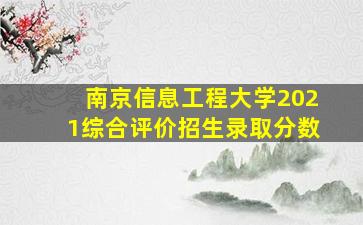 南京信息工程大学2021综合评价招生录取分数